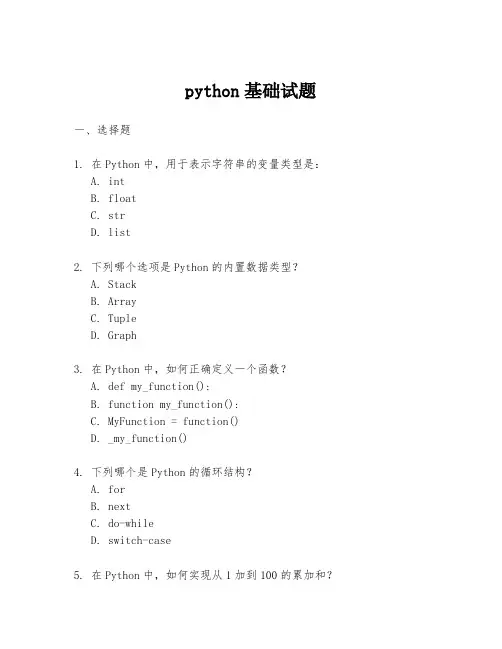 python 基础试题

一、选择题

1. 在 Python 中，用于表示字符串的变量类型是:
A. int
B. float
C. str
D. list

2. 下列哪个选项是 Python 的内置数据类型?
A. Stack
B. Array
C. Tuple
D. Graph

3. 在 Python 中，如何正确定义一个函数?
A. def my_function():
B. function my_function():
C. MyFunction = function()
D. _my_function()

4. 下列哪个是 Python 的循环结构?
A. for
B. next
C. do-while
D. switch-case

5. 在 Python 中，如何实现从 1 加到 100 的累加和?